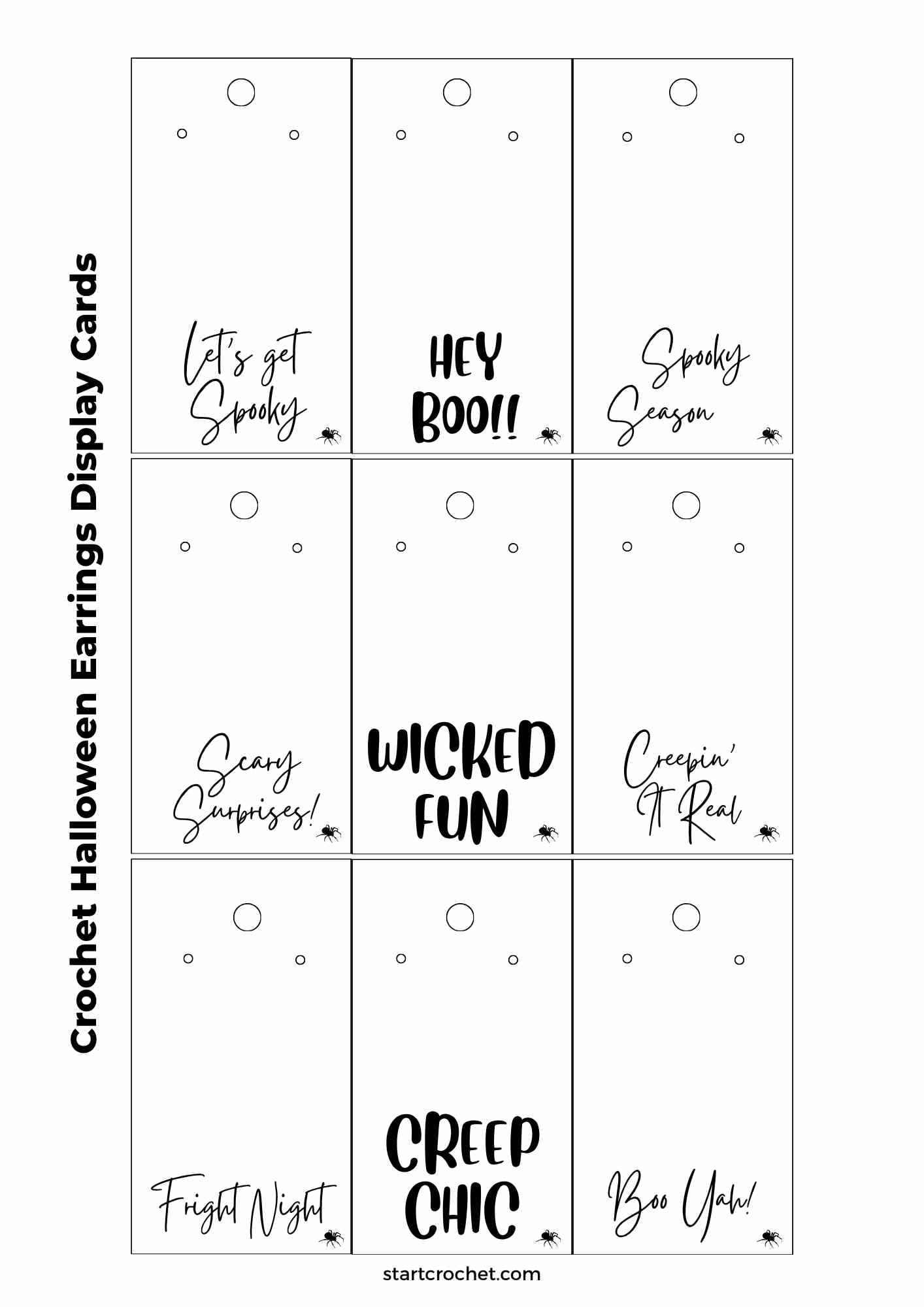 Crochet Halloween Earrings Display Cards

Let's get Spooky

HEY BOO!!

Spooky Season

Scary Surprises!

WICKED FUN

Creepin' It Real

Fright Night

CREEP CHIC

Boo Yah!

startcrochet.com